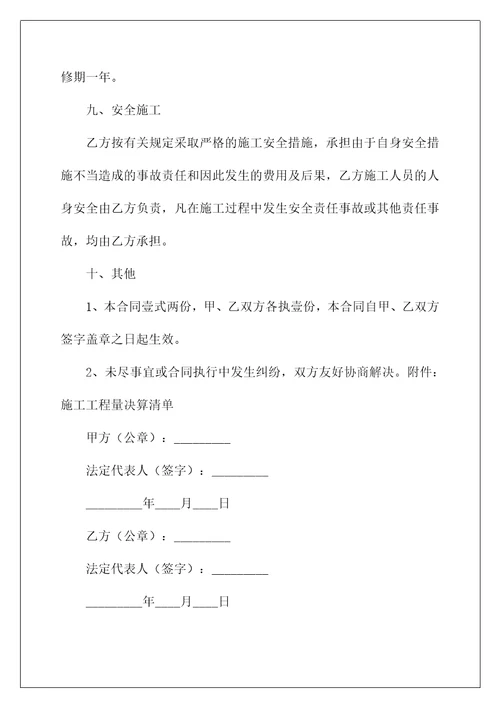 修期一年。

九、安全施工

乙方按有关规定采取严格的施工安全措施，承担由于自身安全措施不当造成的事故责任和因此发生的费用及后果，乙方施工人员的人身安全由乙方负责，凡在施工过程中发生安全责任事故或其他责任事故，均由乙方承担。

十、其他

1、本合同壹式两份，甲、乙双方各执壹份，本合同自甲、乙双方签字盖章之日起生效。

2、未尽事宜或合同执行中发生纠纷，双方友好协商解决。附件：施工工程量决算清单

甲方（公章）：_________

法定代表人（签字）：_________

_________年____月____日

乙方（公章）：_________

法定代表人（签字）：_________

_________年____月____日